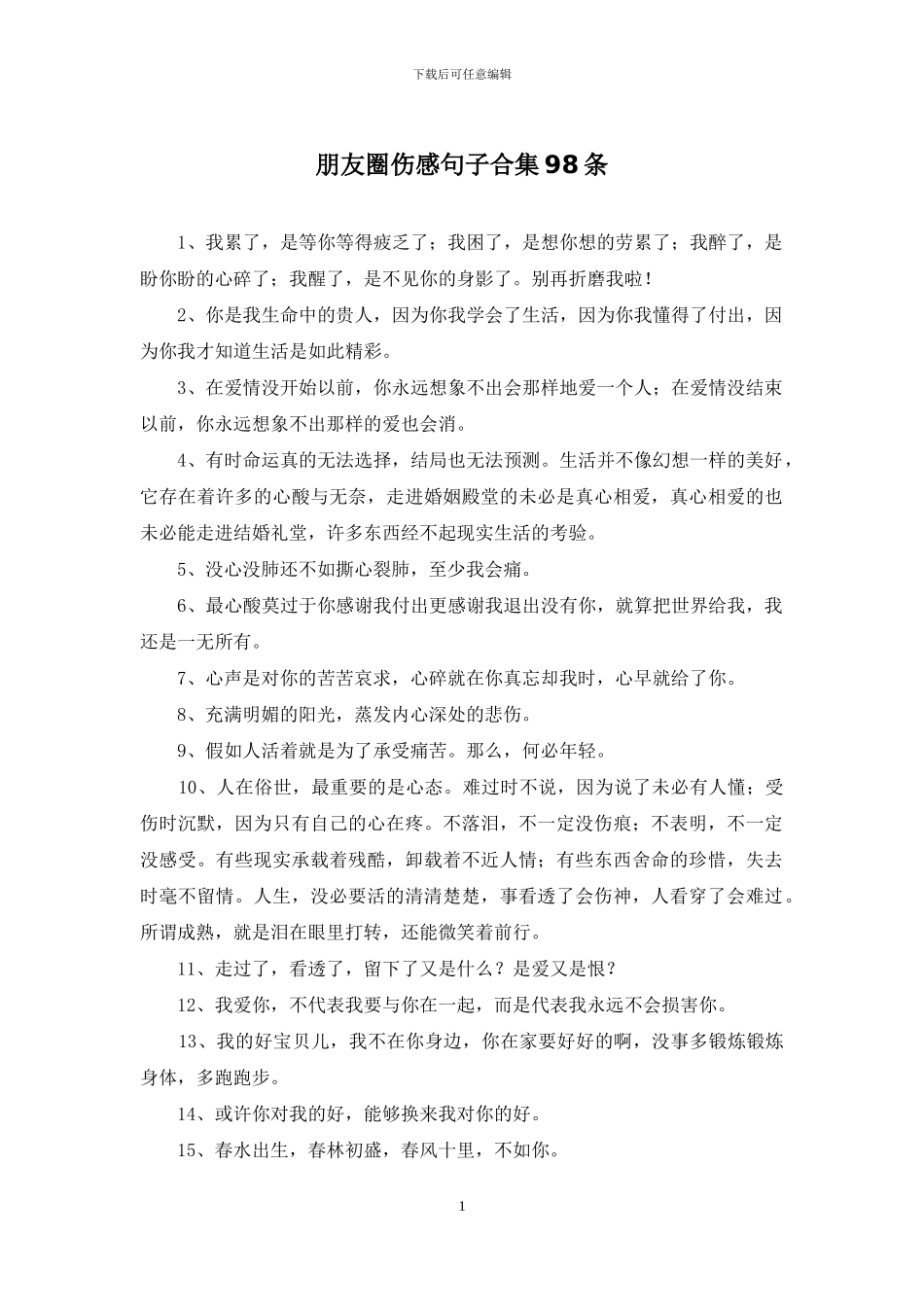 下载后可任意编辑

朋友圈伤感句子合集98条

1、我累了，是等你等得疲乏了；我困了，是想你想的劳累了；我醉了，是盼你盼的心碎了；我醒了，是不见你的身影了。别再折磨我啦！

2、你是我生命中的贵人，因为你我学会了生活，因为你我懂得了付出，因为你我才知道生活是如此精彩。

3、在爱情没开始以前，你永远想象不出会那样地爱一个人；在爱情没结束以前，你永远想象不出那样的爱也会消。

4、有时命运真的无法选择，结局也无法预测。生活并不像幻想一样的美好，它存在着许多的心酸与无奈，走进婚姻殿堂的未必是真心相爱，真心相爱的也未必能走进结婚礼堂，许多东西经不起现实生活的考验。

5、没心没肺还不如撕心裂肺，至少我会痛。

6、最心酸莫过于你感谢我付出更感谢我退出没有你，就算把世界给我，我还是一无所有。

7、心声是对你的苦苦哀求，心碎就在你真忘却我时，心早就给了你。

8、充满明媚的阳光，蒸发内心深处的悲伤。

9、假如人活着就是为了承受痛苦。那么，何必年轻。

10、人在俗世，最重要的是心态。难过时不说，因为说了未必有人懂；受伤时沉默，因为只有自己的心在疼。不落泪，不一定没伤痕；不表明，不一定没感受。有些现实承载着残酷，卸载着不近人情；有些东西舍命的珍惜，失去时毫不留情。人生，没必要活的清清楚楚，事看透了会伤神，人看穿了会难过。所谓成熟，就是泪在眼里打转，还能微笑着前行。

11、走过了，看透了，留下了又是什么？是爱又是恨？

12、我爱你，不代表我要与你在一起，而是代表我永远不会损害你。

13、我的好宝贝儿，我不在你身边，你在家要好好的啊，没事多锻炼锻炼身体，多跑跑步。

14、或许你对我的好，能够换来我对你的好。

15、春水出生，春林初盛，春风十里，不如你。

1